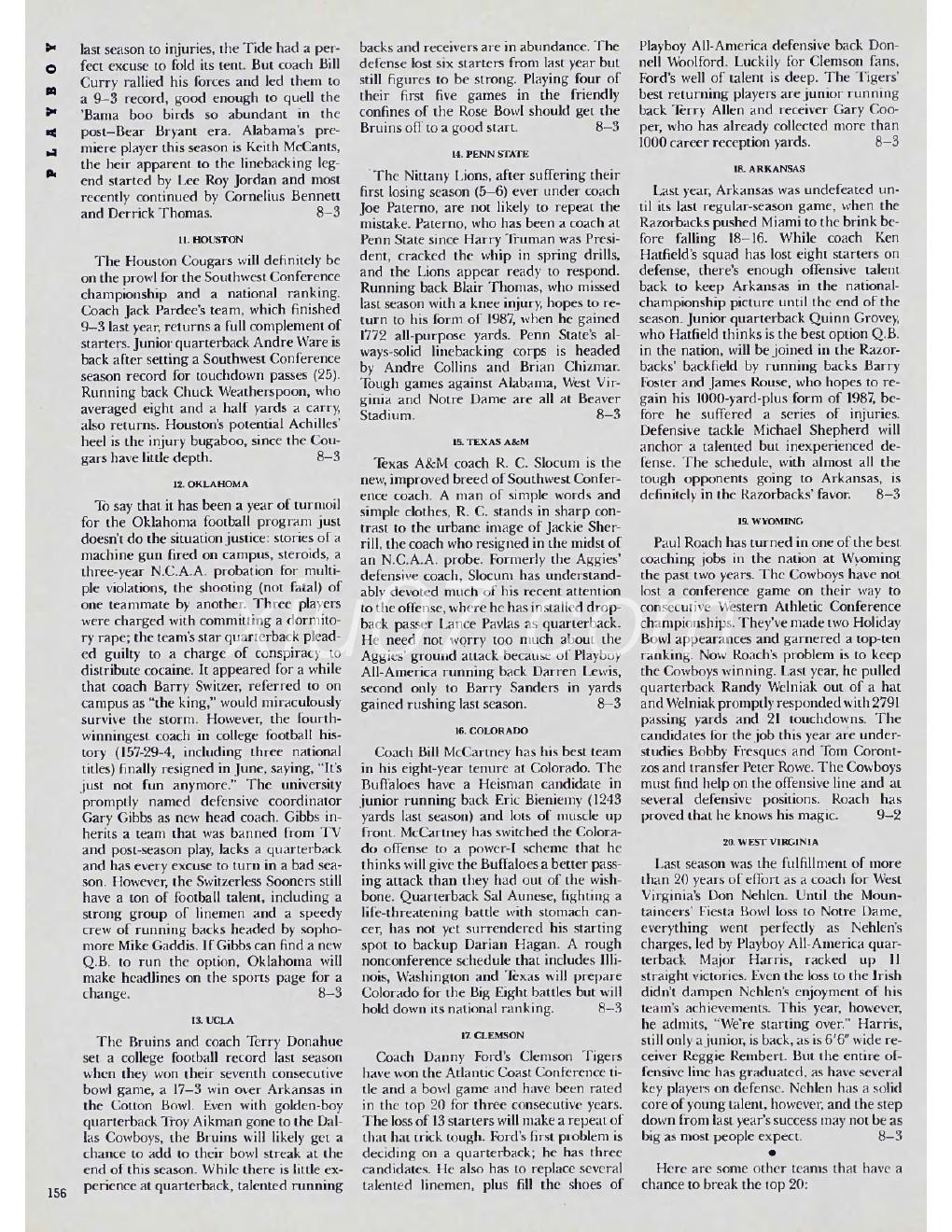 PLAYBOY

last season to injuries, the Tide had a perfect excuse to fold its tent. But coach Bill Curry rallied his forces and led them to a 9–3 record, good enough to quell the 'Bama boo birds so abundant in the post–Bear Bryant era. Alabama's premiere player this season is Keith McCants, the heir apparent to the linebacking legend started by Lee Roy Jordan and most recently continued by Cornelius Bennett and Derrick Thomas. 8–3

11. HOUSTON

The Houston Cougars will definitely be on the prowl for the Southwest Conference championship and a national ranking. Coach Jack Pardee's team, which finished 9–3 last year, returns a full complement of starters. Junior quarterback Andre Ware is back after setting a Southwest Conference season record for touchdown passes (25). Running back Chuck Weatherspoon, who averaged eight and a half yards a carry, also returns. Houston's potential Achilles' heel is the injury bugaboo, since the Cougars have little depth. 8–3

12. OKLAHOMA

To say that it has been a year of turmoil for the Oklahoma football program just doesn't do the situation justice: stories of a machine gun fired on campus, steroids, a three-year N.C.A.A. probation for multiple violations, the shooting (not fatal) of one teammate by another. Three players were charged with committing a dormitory rape; the team's star quarterback pleaded guilty to a charge of conspiracy to distribute cocaine. It appeared for a while that coach Barry Switzer, referred to on campus as "the king," would miraculously survive the storm. However, the fourth-winningest coach in college football history (157-29-4, including three national titles) finally resigned in June, saying, "It's just not fun anymore." The university promptly named defensive coordinator Gary Gibbs as new head coach. Gibbs inherits a team that was banned from TV and post-season play, lacks a quarterback and has every excuse to turn in a bad season. However, the Switzerless Sooners still have a ton of football talent, including a strong group of linemen and a speedy crew of running backs headed by sophomore Mike Gaddis. If Gibbs can find a new Q.B. to run the option, Oklahoma will make headlines on the sports page for a change. 8–3

13. UCLA

The Bruins and coach Terry Donahue set a college football record last season when they won their seventh consecutive bowl game, a 17–3 win over Arkansas in the Cotton Bowl. Even with golden-boy quarterback Troy Aikman gone to the Dallas Cowboys, the Bruins will likely get a chance to add to their bowl streak at the end of this season. While there is little experience at quarterback, talented running backs and receivers are in abundance. The defense lost six starters from last year but still figures to be strong. Playing four of their first five games in the friendly confines of the Rose Bowl should get the Bruins off to a good start. 8–3

14. PENN STATE

The Nittany Lions, after suffering their first losing season (5–6) ever under coach Joe Paterno, are not likely to repeat the mistake. Paterno, who has been a coach at Penn State since Harry Truman was President, cracked the whip in spring drills, and the Lions appear ready to respond. Running back Blair Thomas, who missed last season with a knee injury, hopes to return to his form of 1987, when he gained 1772 all-purpose yards. Penn State's always-solid linebacking corps is headed by Andre Collins and Brian Chizmar. Tough games against Alabama, West Virginia and Notre Dame are all at Beaver Stadium. 8–3

15. TEXAS A&M

Texas A&M coach R. C. Slocum is the new, improved breed of Southwest Conference coach. A man of simple words and simple clothes, R. C. stands in sharp contrast to the urbane image of Jackie Sherrill, the coach who resigned in the midst of an N.C.A.A. probe. Formerly the Aggies' defensive coach, Slocum has understandably devoted much of his recent attention to the offense, where he has installed dropback passer Lance Pavlas as quarterback. He need not worry too much about the Aggies' ground attack because of Playboy All-America running back Darren Lewis, second only to Barry Sanders in yards gained rushing last season. 8–3

16. COLORADO

Coach Bill McCartney has his best team in his eight-year tenure at Colorado. The Buffaloes have a Heisman candidate in junior running back Eric Bieniemy (1243 yards last season) and lots of muscle up front. McCartney has switched the Colorado offense to a power-I scheme that he thinks will give the Buffaloes a better passing attack than they had out of the wishbone. Quarterback Sal Aunese, fighting a life-threatening battle with stomach cancer, has not yet surrendered his starting spot to backup Darian Hagan. A rough nonconference schedule that includes Illinois, Washington and Texas will prepare Colorado for the Big Eight battles but will hold down its national ranking. 8–3

17. CLEMSON

Coach Danny Ford's Clemson Tigers have won the Atlantic Coast Conference title and a bowl game and have been rated in the top 20 for three consecutive years. The loss of 13 starters will make a repeat of that hat trick tough. Ford's first problem is deciding on a quarterback; he has three candidates. He also has to replace several talented linemen, plus fill the shoes of Playboy All-America defensive back Donnell Woolford. Luckily for Clemson fans, Ford's well of talent is deep. The Tigers' best returning players are junior running back Terry Allen and receiver Gary Cooper, who has already collected more than 1000 career reception yards. 8–3

18. ARKANSAS

Last year, Arkansas was undefeated until its last regular-season game, when the Razorbacks pushed Miami to the brink before falling 18–16. While coach Ken Hatfield's squad has lost eight starters on defense, there's enough offensive talent back to keep Arkansas in the national-championship picture until the end of the season. Junior quarterback Quinn Grovey, who Hatfield thinks is the best option Q.B. in the nation, will be joined in the Razorbacks' backfield by running backs Barry Foster and James Rouse, who hopes to regain his 1000-yard-plus form of 1987, before he suffered a series of injuries. Defensive tackle Michael Shepherd will anchor a talented but inexperienced defense. The schedule, with almost all the tough opponents going to Arkansas, is definitely in the Razorbacks' favor. 8–3

19. WYOMING

Paul Roach has turned in one of the best coaching jobs in the nation at Wyoming the past two years. The Cowboys have not lost a conference game on their way to consecutive Western Athletic Conference championships. They've made two Holiday Bowl appearances and garnered a top-ten ranking. Now Roach's problem is to keep the Cowboys winning. Last year, he pulled quarterback Randy Welniak out of a hat and Welniak promptly responded with 2791 passing yards and 21 touchdowns. The candidates for the job this year are understudies Bobby Fresques and Tom Corontzos and transfer Peter Rowe. The Cowboys must find help on the offensive line and at several defensive positions. Roach has proved that he knows his magic. 9–2

20. WEST VIRGINIA

Last season was the fulfillment of more than 20 years of effort as a coach for West Virginia's Don Nehlen. Until the Mountaineers' Fiesta Bowl loss to Notre Dame, everything went perfectly as Nehlen's charges, led by Playboy All-America quarterback Major Harris, racked up 11 straight victories. Even the loss to the Irish didn't dampen Nehlen's enjoyment of his team's achievements. This year, however, he admits, "We're starting over." Harris, still only a junior, is back, as is 6'6" wide receiver Reggie Rembert. But the entire offensive line has graduated, as have several key players on defense. Nehlen has a solid core of young talent, however, and the step down from last year's success may not be as big as most people expect. 8–3

•

Here are some other teams that have a chance to break the top 20:

156